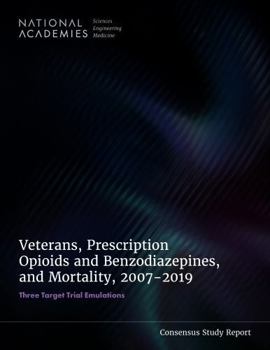 NATIONAL ACADEMIES Sciences Engineering Medicine

Veterans, Prescription Opioids and Benzodiazepines, and Mortality, 2007–2019

Three Target Trial Emulations

Consensus Study Report